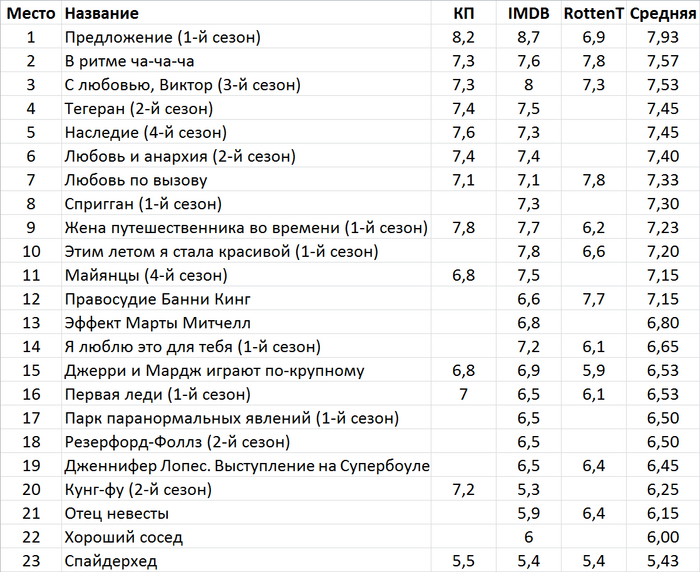 | Место | Название | КП | IMDB | RottenT | Средняя |
|---|---|---|---|---|---|
| 1 | Предложение (1-й сезон) | 8,2 | 8,7 | 6,9 | 7,93 |
| 2 | В ритме ча-ча-ча | 7,3 | 7,6 | 7,8 | 7,57 |
| 3 | С любовью, Виктор (3-й сезон) | 7,3 | 8 | 7,3 | 7,53 |
| 4 | Тегеран (2-й сезон) | 7,4 | 7,5 | | 7,45 |
| 5 | Наследие (4-й сезон) | 7,6 | 7,3 | | 7,45 |
| 6 | Любовь и анархия (2-й сезон) | 7,4 | 7,4 | | 7,40 |
| 7 | Любовь по вызову | 7,1 | 7,1 | 7,8 | 7,33 |
| 8 | Спригган (1-й сезон) | | 7,3 | | 7,30 |
| 9 | Жена путешественника во времени (1-й сезон) | 7,8 | 7,7 | 6,2 | 7,23 |
| 10 | Этим летом я стала красивой (1-й сезон) | | 7,8 | 6,6 | 7,20 |
| 11 | Майянцы (4-й сезон) | 6,8 | 7,5 | | 7,15 |
| 12 | Правосудие Банни Кинг | | 6,6 | 7,7 | 7,15 |
| 13 | Эффект Марты Митчелл | | 6,8 | | 6,80 |
| 14 | Я люблю это для тебя (1-й сезон) | | 7,2 | 6,1 | 6,65 |
| 15 | Джерри и Мардж играют по-крупному | 6,8 | 6,9 | 5,9 | 6,53 |
| 16 | Первая леди (1-й сезон) | 7 | 6,5 | 6,1 | 6,53 |
| 17 | Парк паранормальных явлений (1-й сезон) | | 6,5 | | 6,50 |
| 18 | Резерфорд-Фоллз (2-й сезон) | | 6,5 | | 6,50 |
| 19 | Дженнифер Лопес. Выступление на Супербоуле | | 6,5 | 6,4 | 6,45 |
| 20 | Кунг-фу (2-й сезон) | 7,2 | 5,3 | | 6,25 |
| 21 | Отец невесты | | 5,9 | 6,4 | 6,15 |
| 22 | Хороший сосед | | 6 | | 6,00 |
| 23 | Спайдерхед | 5,5 | 5,4 | 5,4 | 5,43 |